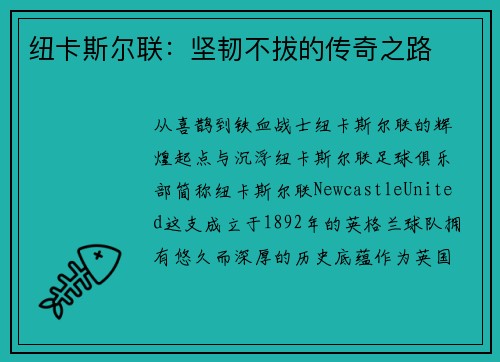 纽卡斯尔联：坚韧不拔的传奇之路

从喜鹊到铁血战士纽卡斯尔联的辉煌起点与沉浮纽卡斯尔联足球俱乐部简称纽卡斯尔联NewcastleUnited这支成立于1892年的英格兰球队拥有悠久而深厚的历史底蕴作为英国